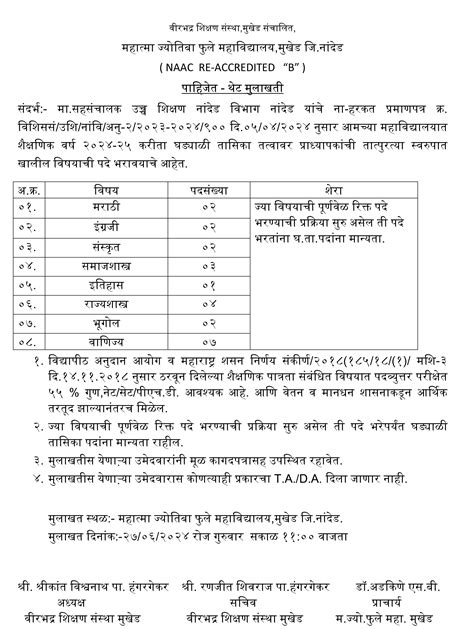 वीरभद्र शिक्षण संस्था,मुखेड संचालित,

महात्मा ज्योतिबा फुले महाविद्यालय,मुखेड जि.नांदेड

( NAAC RE-ACCREDITED "B" )

पाहिजेत - थेट मुलाखती

संदर्भ:- मा.सहसंचालक उच्च शिक्षण नांदेड विभाग नांदेड यांचे ना-हरकत प्रमाणपत्र क्र. विशिससं/उशि/नांवि/अनु-२/२०२३-२०२४/९०० दि.०५/०४/२०२४ नुसार आमच्या महाविद्यालयात शैक्षणिक वर्ष २०२४-२५ करीता घड्याळी तासिका तत्वावर प्राध्यापकांची तात्पुरत्या स्वरुपात खालील विषयाची पदे भरावयाचे आहेत.

| अ.क्र. | विषय | पदसंख्या | शेरा |
|---|---|---|---|
| ०१. | मराठी | ०२ | ज्या विषयाची पूर्णवेळ रिक्त पदे भरण्याची प्रक्रिया सुरु असेल ती पदे भरतांना घ.ता.पदांना मान्यता. |
| ०२. | इंग्रजी | ०२ | |
| ०३. | संस्कृत | ०२ | |
| ०४. | समाजशास्त्र | ०३ | |
| ०५. | इतिहास | ०१ | |
| ०६. | राज्यशास्त्र | ०४ | |
| ०७. | भूगोल | ०२ | |
| ०८. | वाणिज्य | ०७ | |

१. विद्यापीठ अनुदान आयोग व महाराष्ट्र शसन निर्णय संकीर्ण/२०१८(१८५/१८/(१)/ मशि-३ दि.१४.११.२०१८ नुसार ठरवून दिलेल्या शैक्षणिक पात्रता संबंधित विषयात पदव्युत्तर परीक्षेत ५५ % गुण,नेट/सेट/पीएच.डी. आवश्यक आहे. आणि वेतन व मानधन शासनाकडून आर्थिक तरतूद झाल्यानंतरच मिळेल.

२. ज्या विषयाची पूर्णवेळ रिक्त पदे भरण्याची प्रक्रिया सुरु असेल ती पदे भरेपर्यंत घड्याळी तासिका पदांना मान्यता राहील.

३. मुलाखतीस येणाऱ्या उमेदवारांनी मूळ कागदपत्रासह उपस्थित रहावेत.

४. मुलाखतीस येणाऱ्या उमेदवारास कोणत्याही प्रकारचा T.A./D.A. दिला जाणार नाही.

मुलाखत स्थळ:- महात्मा ज्योतिबा फुले महाविद्यालय,मुखेड जि.नांदेड.

मुलाखत दिनांक:-२७/०६/२०२४ रोज गुरुवार सकाळ ११:०० वाजता

श्री. श्रीकांत विश्वनाथ पा. हंगरगेकर
अध्यक्ष
वीरभद्र शिक्षण संस्था मुखेड

श्री. रणजीत शिवराज पा.हंगरगेकर
सचिव
वीरभद्र शिक्षण संस्था मुखेड

डॉ.अडकिणे एस.बी.
प्राचार्य
म.ज्यो.फुले महा. मुखेड